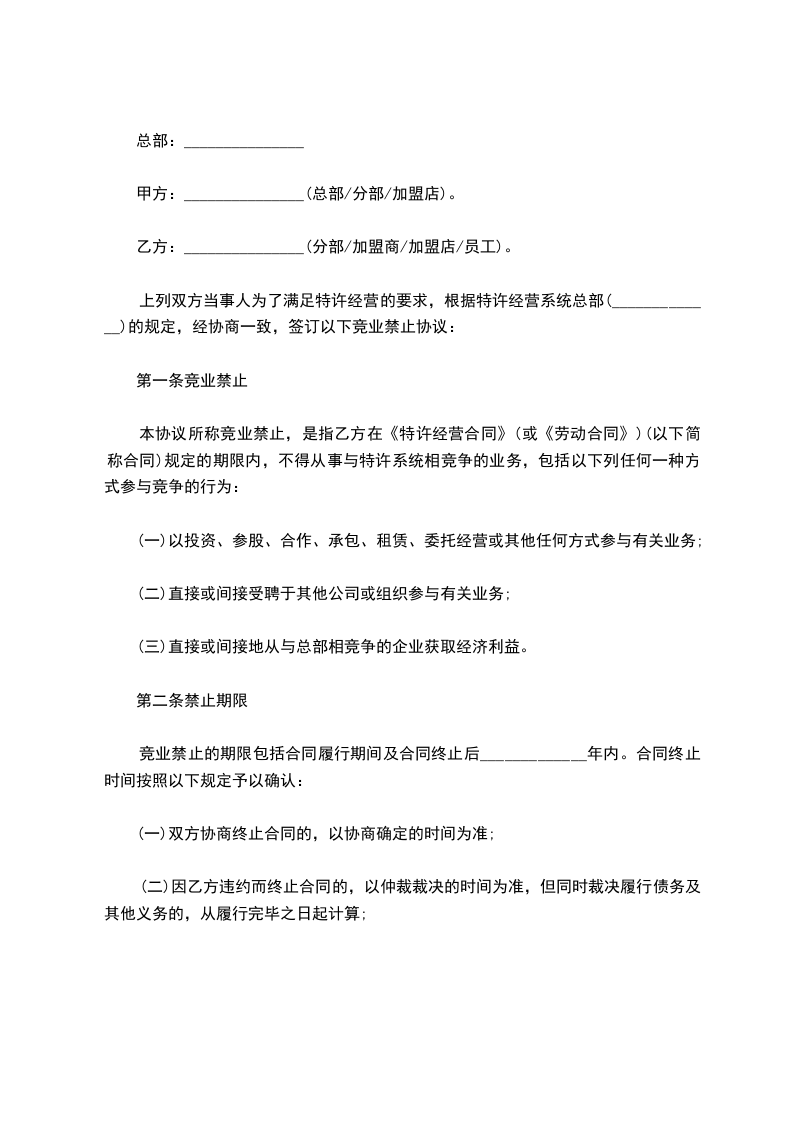 总部：______________

甲方：______________(总部/分部/加盟店)。

乙方：______________(分部/加盟商/加盟店/员工)。

上列双方当事人为了满足特许经营的要求，根据特许经营系统总部(____________)的规定，经协商一致，签订以下竞业禁止协议：

第一条竞业禁止

本协议所称竞业禁止，是指乙方在《特许经营合同》(或《劳动合同》)(以下简称合同)规定的期限内，不得从事与特许系统相竞争的业务，包括以下列任何一种方式参与竞争的行为：

(一)以投资、参股、合作、承包、租赁、委托经营或其他任何方式参与有关业务；

(二)直接或间接受聘于其他公司或组织参与有关业务；

(三)直接或间接地从与总部相竞争的企业获取经济利益。

第二条禁止期限

竞业禁止的期限包括合同履行期间及合同终止后____________年内。合同终止时间按照以下规定予以确认：

(一)双方协商终止合同的，以协商确定的时间为准；

(二)因乙方违约而终止合同的，以仲裁裁决的时间为准，但同时裁决履行债务及其他义务的，从履行完毕之日起计算；